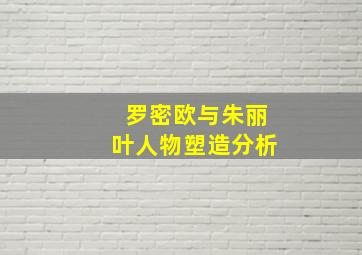 罗密欧与朱丽叶人物塑造分析